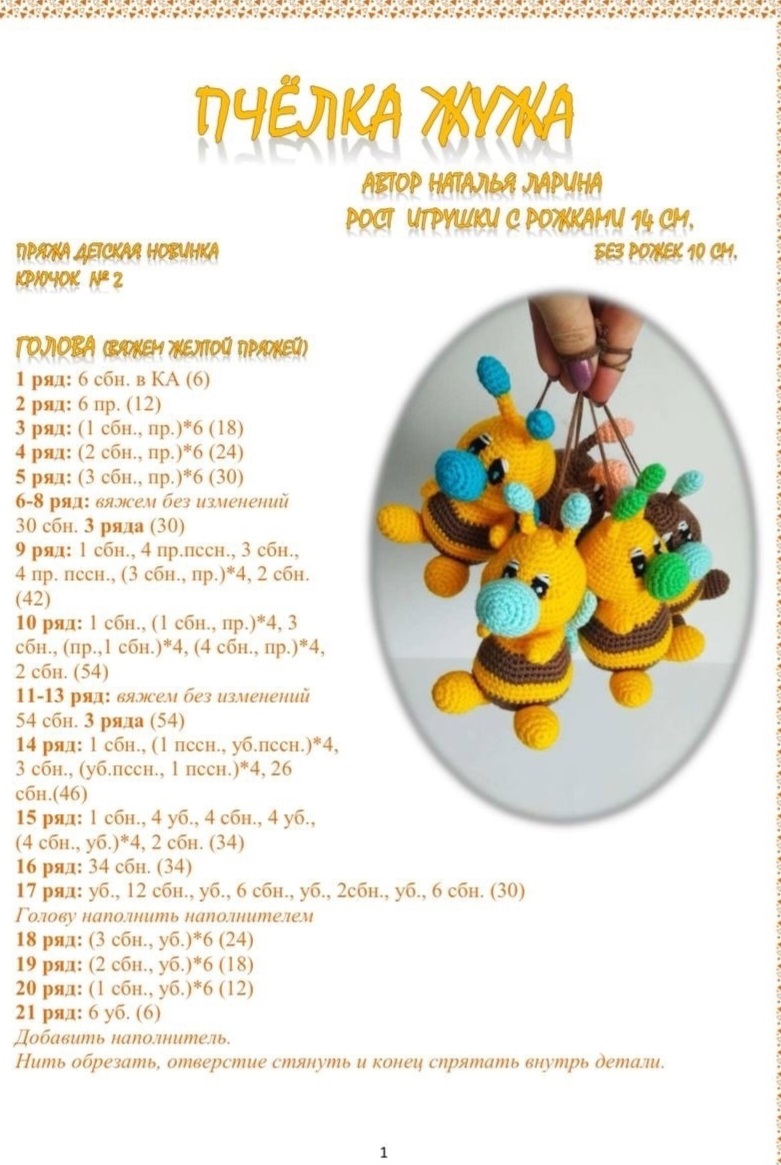 ПЧЁЛКА ЖУЖА

АВТОР НАТАЛЬЯ ЛАРИНА
РОСТ ИГРУШКИ С РОЖКАМИ 14 СМ.
БЕЗ РОЖЕК 10 СМ.

ПРЯЖА ДЕТСКАЯ НОВИНКА
КРЮЧОК № 2

ГОЛОВА (ВЯЖЕМ ЖЕЛТОЙ ПРЯЖЕЙ)
1 ряд: 6 сбн. в КА (6)
2 ряд: 6 пр. (12)
3 ряд: (1 сбн., пр.)*6 (18)
4 ряд: (2 сбн., пр.)*6 (24)
5 ряд: (3 сбн., пр.)*6 (30)
6-8 ряд: вяжем без изменений 30 сбн. 3 ряда (30)
9 ряд: 1 сбн., 4 пр.пссн., 3 сбн., 4 пр. пссн., (3 сбн., пр.)*4, 2 сбн. (42)
10 ряд: 1 сбн., (1 сбн., пр.)*4, 3 сбн., (пр.,1 сбн.)*4, (4 сбн., пр.)*4, 2 сбн. (54)
11-13 ряд: вяжем без изменений 54 сбн. 3 ряда (54)
14 ряд: 1 сбн., (1 пссн., уб.пссн.)*4, 3 сбн., (уб.пссн., 1 пссн.)*4, 26 сбн.(46)
15 ряд: 1 сбн., 4 уб., 4 сбн., 4 уб., (4 сбн., уб.)*4, 2 сбн. (34)
16 ряд: 34 сбн. (34)
17 ряд: уб., 12 сбн., уб., 6 сбн., уб., 2сбн., уб., 6 сбн. (30)
Голову наполнить наполнителем
18 ряд: (3 сбн., уб.)*6 (24)
19 ряд: (2 сбн., уб.)*6 (18)
20 ряд: (1 сбн., уб.)*6 (12)
21 ряд: 6 уб. (6)
Добавить наполнитель.
Нить обрезать, отверстие стянуть и конец спрятать внутрь детали.

1